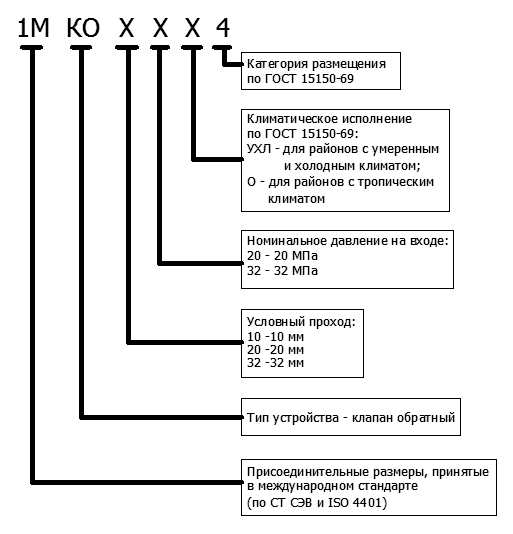 1М КО Х Х Х 4

Категория размещения по ГОСТ 15150-69

Климатическое исполнение по ГОСТ 15150-69:
УХЛ - для районов с умеренным и холодным климатом;
О - для районов с тропическим климатом

Номинальное давление на входе:
20 - 20 МПа
32 - 32 МПа

Условный проход:
10 -10 мм
20 -20 мм
32 -32 мм

Тип устройства - клапан обратный

Присоединительные размеры, принятые в международном стандарте (по СТ СЭВ и ISO 4401)